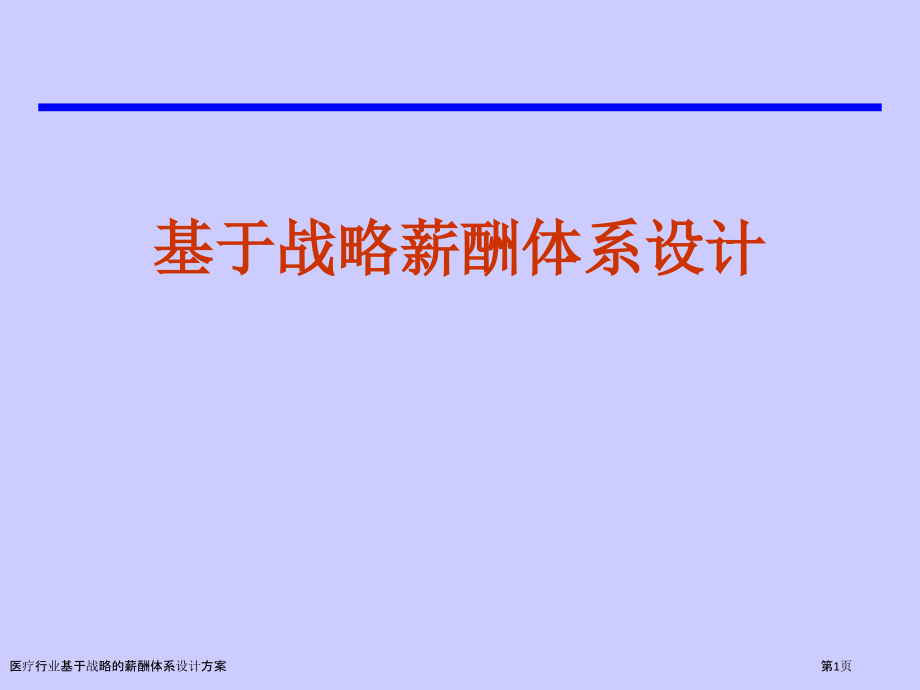 基于战略薪酬体系设计

医疗行业基于战略的薪酬体系设计方案

第1页